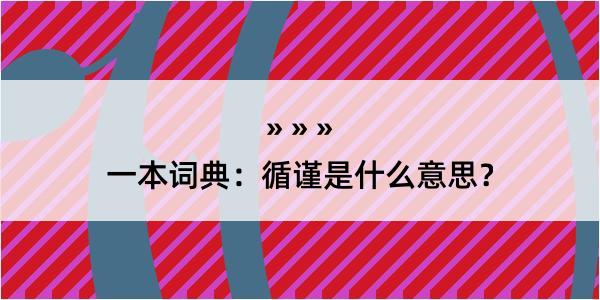 » » »

一本词典：循谨是什么意思？